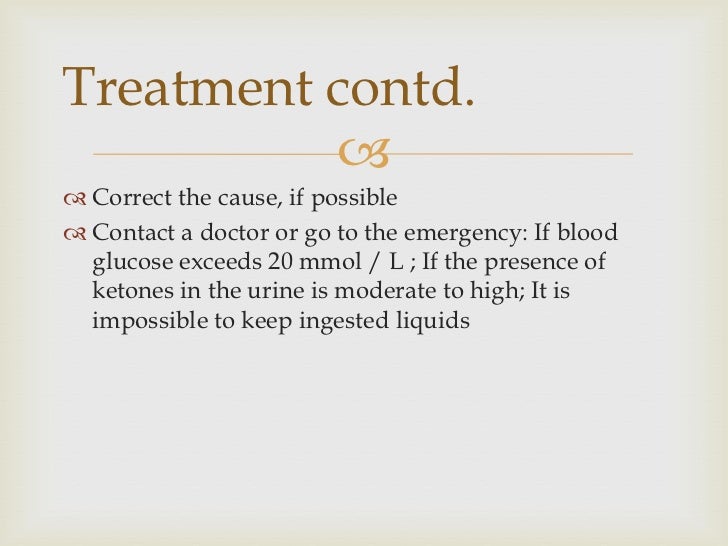 Treatment contd.

Correct the cause, if possible

Contact a doctor or go to the emergency: If blood glucose exceeds 20 mmol / L ; If the presence of ketones in the urine is moderate to high; It is impossible to keep ingested liquids